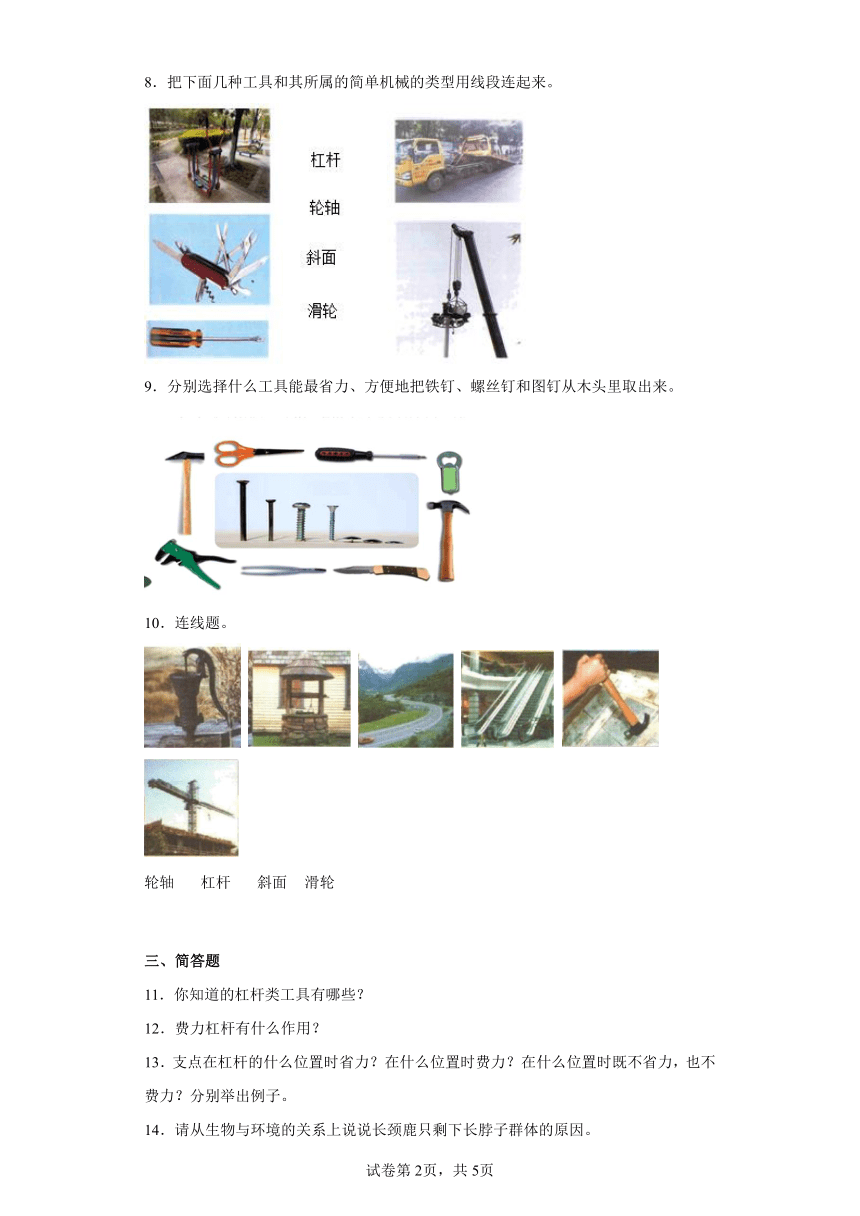 8．把下面几种工具和其所属的简单机械的类型用线段连起来。

杠杆

轮轴

斜面

滑轮

9．分别选择什么工具能最省力、方便地把铁钉、螺丝钉和图钉从木头里取出来。

10．连线题。

轮轴　　杠杆　　斜面　滑轮

三、简答题

11．你知道的杠杆类工具有哪些？

12．费力杠杆有什么作用？

13．支点在杠杆的什么位置时省力？在什么位置时费力？在什么位置时既不省力，也不费力？分别举出例子。

14．请从生物与环境的关系上说说长颈鹿只剩下长脖子群体的原因。

试卷第2页，共5页